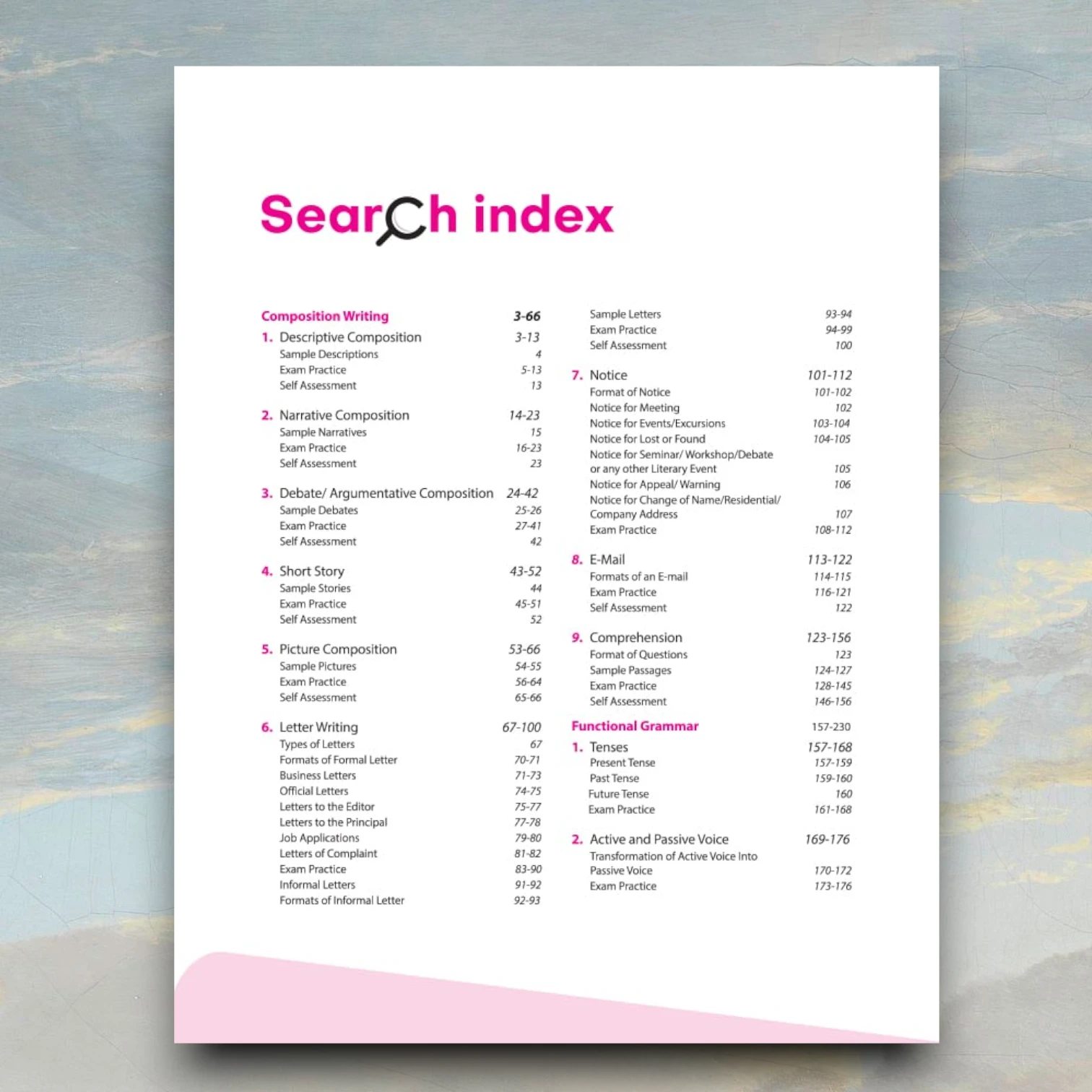 Search index

Composition Writing 3-66

1. Descriptive Composition 3-13
Sample Descriptions 4
Exam Practice 5-13
Self Assessment 13

2. Narrative Composition 14-23
Sample Narratives 15
Exam Practice 16-23
Self Assessment 23

3. Debate/ Argumentative Composition 24-42
Sample Debates 25-26
Exam Practice 27-41
Self Assessment 42

4. Short Story 43-52
Sample Stories 44
Exam Practice 45-51
Self Assessment 52

5. Picture Composition 53-66
Sample Pictures 54-55
Exam Practice 56-64
Self Assessment 65-66

6. Letter Writing 67-100
Types of Letters 67
Formats of Formal Letter 70-71
Business Letters 71-73
Official Letters 74-75
Letters to the Editor 75-77
Letters to the Principal 77-78
Job Applications 79-80
Letters of Complaint 81-82
Exam Practice 83-90
Informal Letters 91-92
Formats of Informal Letter 92-93

Sample Letters 93-94
Exam Practice 94-99
Self Assessment 100

7. Notice 101-112
Format of Notice 101-102
Notice for Meeting 102
Notice for Events/Excursions 103-104
Notice for Lost or Found 104-105
Notice for Seminar/ Workshop/Debate or any other Literary Event 105
Notice for Appeal/ Warning 106
Notice for Change of Name/Residential/ Company Address 107
Exam Practice 108-112

8. E-Mail 113-122
Formats of an E-mail 114-115
Exam Practice 116-121
Self Assessment 122

9. Comprehension 123-156
Format of Questions 123
Sample Passages 124-127
Exam Practice 128-145
Self Assessment 146-156

Functional Grammar 157-230

1. Tenses 157-168
Present Tense 157-159
Past Tense 159-160
Future Tense 160
Exam Practice 161-168

2. Active and Passive Voice 169-176
Transformation of Active Voice Into Passive Voice 170-172
Exam Practice 173-176